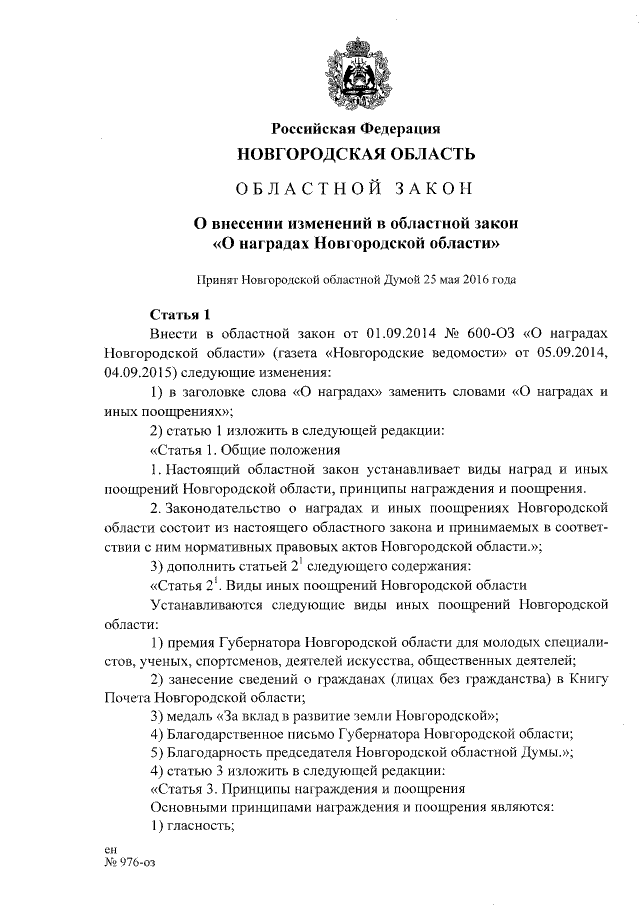 Российская Федерация
НОВГОРОДСКАЯ ОБЛАСТЬ

ОБЛАСТНОЙ ЗАКОН

О внесении изменений в областной закон «О наградах Новгородской области»

Принят Новгородской областной Думой 25 мая 2016 года

Статья 1

Внести в областной закон от 01.09.2014 № 600-ОЗ «О наградах Новгородской области» (газета «Новгородские ведомости» от 05.09.2014, 04.09.2015) следующие изменения:

1) в заголовке слова «О наградах» заменить словами «О наградах и иных поощрениях»;

2) статью 1 изложить в следующей редакции:

«Статья 1. Общие положения

1. Настоящий областной закон устанавливает виды наград и иных поощрений Новгородской области, принципы награждения и поощрения.

2. Законодательство о наградах и иных поощрениях Новгородской области состоит из настоящего областного закона и принимаемых в соответствии с ним нормативных правовых актов Новгородской области.»;

3) дополнить статьей $2^1$ следующего содержания:

«Статья $2^1$. Виды иных поощрений Новгородской области

Устанавливаются следующие виды иных поощрений Новгородской области:

1) премия Губернатора Новгородской области для молодых специалистов, ученых, спортсменов, деятелей искусства, общественных деятелей;

2) занесение сведений о гражданах (лицах без гражданства) в Книгу Почета Новгородской области;

3) медаль «За вклад в развитие земли Новгородской»;

4) Благодарственное письмо Губернатора Новгородской области;

5) Благодарность председателя Новгородской областной Думы.»;

4) статью 3 изложить в следующей редакции:

«Статья 3. Принципы награждения и поощрения

Основными принципами награждения и поощрения являются:

1) гласность;

ен
№ 976-оз